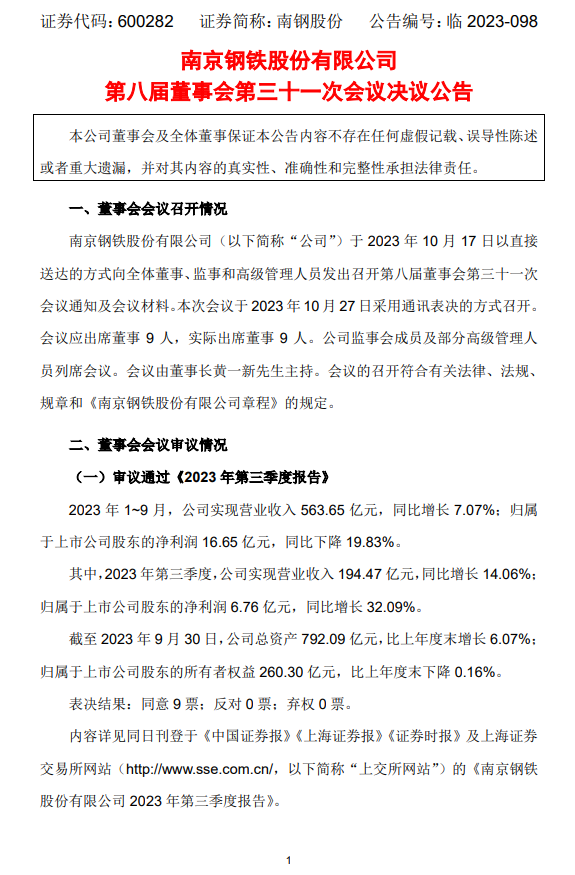 证券代码：600282　证券简称：南钢股份　公告编号：临 2023-098

南京钢铁股份有限公司
第八届董事会第三十一次会议决议公告

本公司董事会及全体董事保证本公告内容不存在任何虚假记载、误导性陈述或者重大遗漏，并对其内容的真实性、准确性和完整性承担法律责任。

一、董事会会议召开情况

南京钢铁股份有限公司（以下简称“公司”）于 2023 年 10 月 17 日以直接送达的方式向全体董事、监事和高级管理人员发出召开第八届董事会第三十一次会议通知及会议材料。本次会议于 2023 年 10 月 27 日采用通讯表决的方式召开。会议应出席董事 9 人，实际出席董事 9 人。公司监事会成员及部分高级管理人员列席会议。会议由董事长黄一新先生主持。会议的召开符合有关法律、法规、规章和《南京钢铁股份有限公司章程》的规定。

二、董事会会议审议情况

（一）审议通过《2023 年第三季度报告》

2023 年 1~9 月，公司实现营业收入 563.65 亿元，同比增长 7.07%；归属于上市公司股东的净利润 16.65 亿元，同比下降 19.83%。

其中，2023 年第三季度，公司实现营业收入 194.47 亿元，同比增长 14.06%；归属于上市公司股东的净利润 6.76 亿元，同比增长 32.09%。

截至 2023 年 9 月 30 日，公司总资产 792.09 亿元，比上年度末增长 6.07%；归属于上市公司股东的所有者权益 260.30 亿元，比上年度末下降 0.16%。

表决结果：同意 9 票；反对 0 票；弃权 0 票。

内容详见同日刊登于《中国证券报》《上海证券报》《证券时报》及上海证券交易所网站（http://www.sse.com.cn/，以下简称“上交所网站”）的《南京钢铁股份有限公司 2023 年第三季度报告》。

1